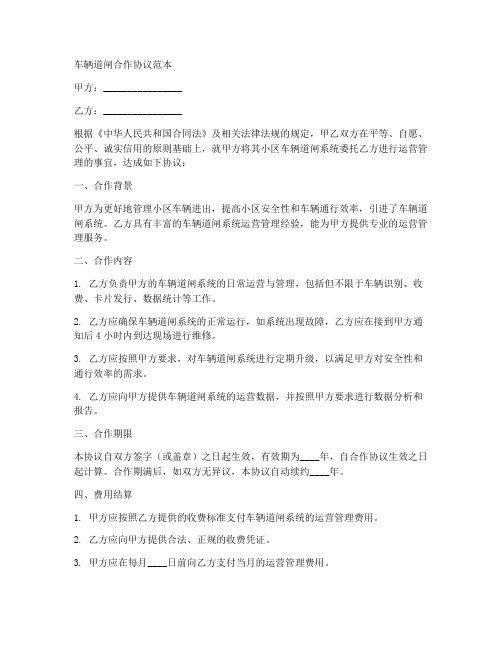 车辆道闸合作协议范本

甲方：________________

乙方：________________

根据《中华人民共和国合同法》及相关法律法规的规定，甲乙双方在平等、自愿、公平、诚实信用的原则基础上，就甲方将其小区车辆道闸系统委托乙方进行运营管理的事宜，达成如下协议：

一、合作背景

甲方为更好地管理小区车辆进出，提高小区安全性和车辆通行效率，引进了车辆道闸系统。乙方具有丰富的车辆道闸系统运营管理经验，能为甲方提供专业的运营管理服务。

二、合作内容

1. 乙方负责甲方的车辆道闸系统的日常运营与管理，包括但不限于车辆识别、收费、卡片发行、数据统计等工作。

2. 乙方应确保车辆道闸系统的正常运行，如系统出现故障，乙方应在接到甲方通知后 4 小时内到达现场进行维修。

3. 乙方应按照甲方要求，对车辆道闸系统进行定期升级，以满足甲方对安全性和通行效率的需求。

4. 乙方应向甲方提供车辆道闸系统的运营数据，并按照甲方要求进行数据分析和报告。

三、合作期限

本协议自双方签字（或盖章）之日起生效，有效期为____年，自合作协议生效之日起计算。合作期满后，如双方无异议，本协议自动续约____年。

四、费用结算

1. 甲方应按照乙方提供的收费标准支付车辆道闸系统的运营管理费用。

2. 乙方应向甲方提供合法、正规的收费凭证。

3. 甲方应在每月____日前向乙方支付当月的运营管理费用。